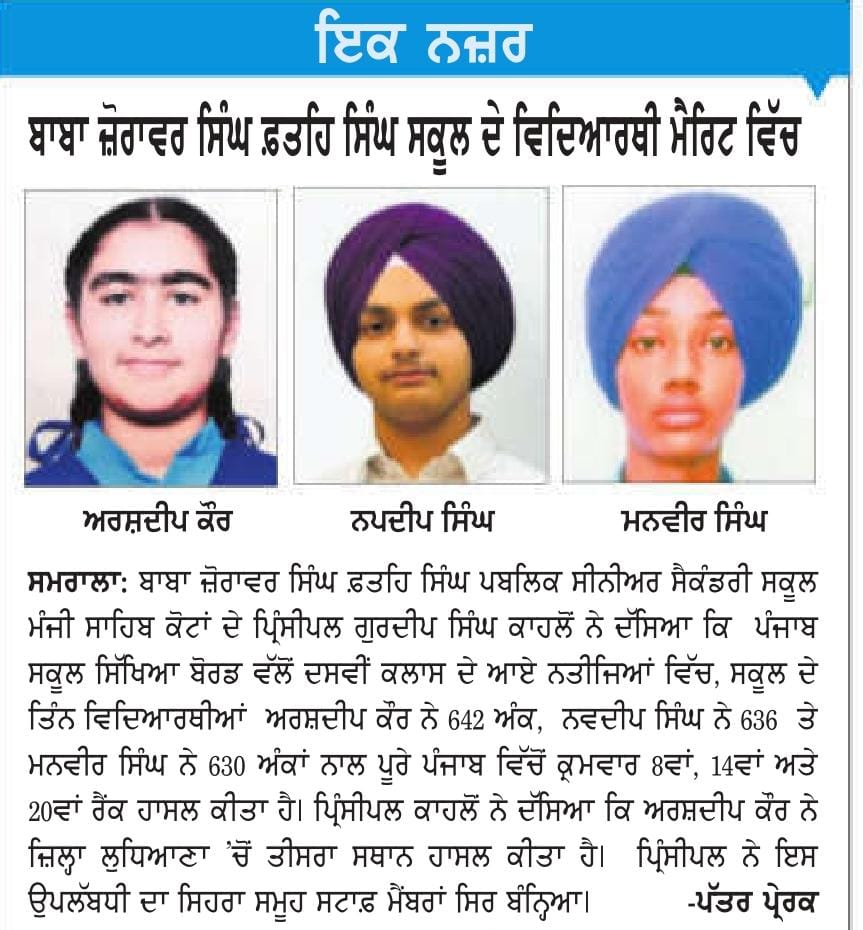 ਇਕ ਨਜ਼ਰ

ਬਾਬਾ ਜ਼ੋਰਾਵਰ ਸਿੰਘ ਫ਼ਤਹਿ ਸਿੰਘ ਸਕੂਲ ਦੇ ਵਿਦਿਆਰਥੀ ਮੈਰਿਟ ਵਿੱਚ

ਅਰਸ਼ਦੀਪ ਕੌਰ

ਨਪਦੀਪ ਸਿੰਘ

ਮਨਵੀਰ ਸਿੰਘ

ਸਮਰਾਲਾ: ਬਾਬਾ ਜ਼ੋਰਾਵਰ ਸਿੰਘ ਫ਼ਤਹਿ ਸਿੰਘ ਪਬਲਿਕ ਸੀਨੀਅਰ ਸੈਕੰਡਰੀ ਸਕੂਲ ਮੰਜੀ ਸਾਹਿਬ ਕੋਟਾਂ ਦੇ ਪ੍ਰਿੰਸੀਪਲ ਗੁਰਦੀਪ ਸਿੰਘ ਕਾਹਲੋਂ ਨੇ ਦੱਸਿਆ ਕਿ ਪੰਜਾਬ ਸਕੂਲ ਸਿੱਖਿਆ ਬੋਰਡ ਵੱਲੋਂ ਦਸਵੀਂ ਕਲਾਸ ਦੇ ਆਏ ਨਤੀਜਿਆਂ ਵਿੱਚ, ਸਕੂਲ ਦੇ ਤਿੰਨ ਵਿਦਿਆਰਥੀਆਂ ਅਰਸ਼ਦੀਪ ਕੌਰ ਨੇ 642 ਅੰਕ, ਨਵਦੀਪ ਸਿੰਘ ਨੇ 636 ਤੇ ਮਨਵੀਰ ਸਿੰਘ ਨੇ 630 ਅੰਕਾਂ ਨਾਲ ਪੂਰੇ ਪੰਜਾਬ ਵਿੱਚੋਂ ਕ੍ਰਮਵਾਰ 8ਵਾਂ, 14ਵਾਂ ਅਤੇ 20ਵਾਂ ਰੈਂਕ ਹਾਸਲ ਕੀਤਾ ਹੈ। ਪ੍ਰਿੰਸੀਪਲ ਕਾਹਲੋਂ ਨੇ ਦੱਸਿਆ ਕਿ ਅਰਸ਼ਦੀਪ ਕੌਰ ਨੇ ਜ਼ਿਲ੍ਹਾ ਲੁਧਿਆਣਾ 'ਚੋਂ ਤੀਸਰਾ ਸਥਾਨ ਹਾਸਲ ਕੀਤਾ ਹੈ। ਪ੍ਰਿੰਸੀਪਲ ਨੇ ਇਸ ਉਪਲੱਬਧੀ ਦਾ ਸਿਹਰਾ ਸਮੂਹ ਸਟਾਫ਼ ਮੈਂਬਰਾਂ ਸਿਰ ਬੰਨ੍ਹਿਆ। -ਪੱਤਰ ਪ੍ਰੇਰਕ